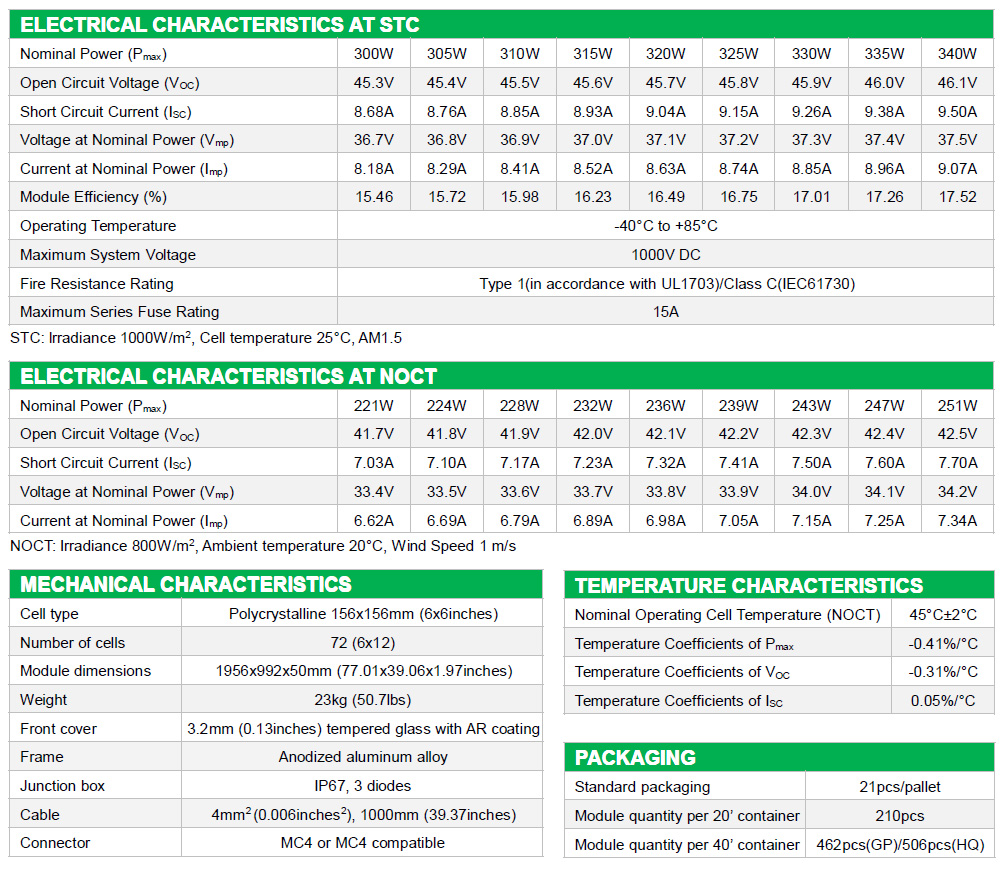 ELECTRICAL CHARACTERISTICS AT STC

| Nominal Power ($P_{max}$) | 300W | 305W | 310W | 315W | 320W | 325W | 330W | 335W | 340W |
|---|---|---|---|---|---|---|---|---|---|
| Open Circuit Voltage ($V_{OC}$) | 45.3V | 45.4V | 45.5V | 45.6V | 45.7V | 45.8V | 45.9V | 46.0V | 46.1V |
| Short Circuit Current ($I_{SC}$) | 8.68A | 8.76A | 8.85A | 8.93A | 9.04A | 9.15A | 9.26A | 9.38A | 9.50A |
| Voltage at Nominal Power ($V_{mp}$) | 36.7V | 36.8V | 36.9V | 37.0V | 37.1V | 37.2V | 37.3V | 37.4V | 37.5V |
| Current at Nominal Power ($I_{mp}$) | 8.18A | 8.29A | 8.41A | 8.52A | 8.63A | 8.74A | 8.85A | 8.96A | 9.07A |
| Module Efficiency (%) | 15.46 | 15.72 | 15.98 | 16.23 | 16.49 | 16.75 | 17.01 | 17.26 | 17.52 |
| Operating Temperature | -40°C to +85°C | | | | | | | | |
| Maximum System Voltage | 1000V DC | | | | | | | | |
| Fire Resistance Rating | Type 1(in accordance with UL1703)/Class C(IEC61730) | | | | | | | | |
| Maximum Series Fuse Rating | 15A | | | | | | | | |

STC: Irradiance 1000W/m$^2$, Cell temperature 25°C, AM1.5

ELECTRICAL CHARACTERISTICS AT NOCT

| Nominal Power ($P_{max}$) | 221W | 224W | 228W | 232W | 236W | 239W | 243W | 247W | 251W |
|---|---|---|---|---|---|---|---|---|---|
| Open Circuit Voltage ($V_{OC}$) | 41.7V | 41.8V | 41.9V | 42.0V | 42.1V | 42.2V | 42.3V | 42.4V | 42.5V |
| Short Circuit Current ($I_{SC}$) | 7.03A | 7.10A | 7.17A | 7.23A | 7.32A | 7.41A | 7.50A | 7.60A | 7.70A |
| Voltage at Nominal Power ($V_{mp}$) | 33.4V | 33.5V | 33.6V | 33.7V | 33.8V | 33.9V | 34.0V | 34.1V | 34.2V |
| Current at Nominal Power ($I_{mp}$) | 6.62A | 6.69A | 6.79A | 6.89A | 6.98A | 7.05A | 7.15A | 7.25A | 7.34A |

NOCT: Irradiance 800W/m$^2$, Ambient temperature 20°C, Wind Speed 1 m/s

MECHANICAL CHARACTERISTICS

| Cell type | Polycrystalline 156x156mm (6x6inches) |
|---|---|
| Number of cells | 72 (6x12) |
| Module dimensions | 1956x992x50mm (77.01x39.06x1.97inches) |
| Weight | 23kg (50.7lbs) |
| Front cover | 3.2mm (0.13inches) tempered glass with AR coating |
| Frame | Anodized aluminum alloy |
| Junction box | IP67, 3 diodes |
| Cable | 4mm$^2$(0.006inches$^2$), 1000mm (39.37inches) |
| Connector | MC4 or MC4 compatible |

TEMPERATURE CHARACTERISTICS

| Nominal Operating Cell Temperature (NOCT) | 45°C±2°C |
|---|---|
| Temperature Coefficients of $P_{max}$ | -0.41%/°C |
| Temperature Coefficients of $V_{OC}$ | -0.31%/°C |
| Temperature Coefficients of $I_{SC}$ | 0.05%/°C |

PACKAGING

| Standard packaging | 21pcs/pallet |
|---|---|
| Module quantity per 20' container | 210pcs |
| Module quantity per 40' container | 462pcs(GP)/506pcs(HQ) |